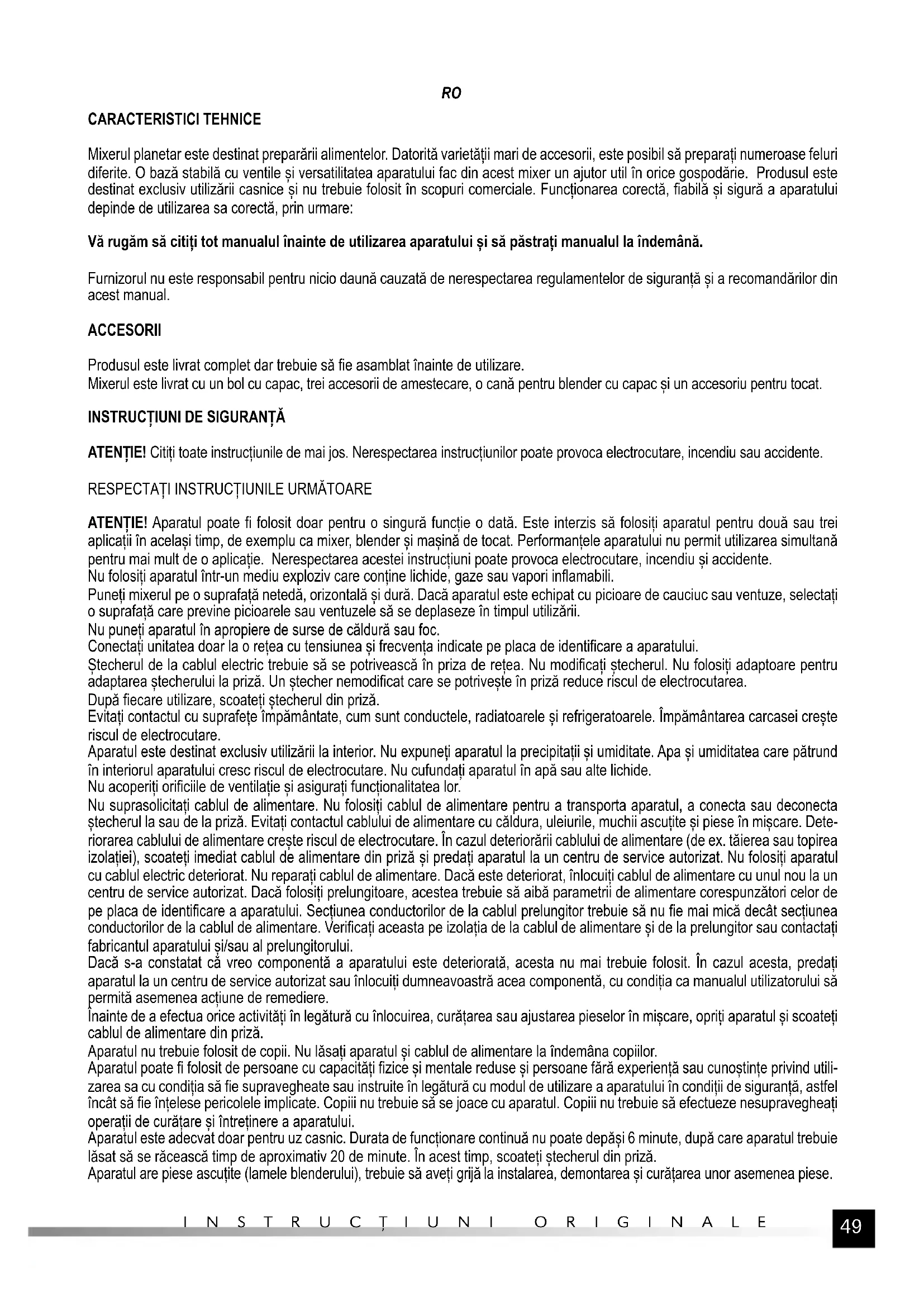 RO

CARACTERISTICI TEHNICE

Mixerul planetar este destinat preparării alimentelor. Datorită varietății mari de accesorii, este posibil să preparați numeroase feluri diferite. O bază stabilă cu ventile și versatilitatea aparatului fac din acest mixer un ajutor util în orice gospodărie. Produsul este destinat exclusiv utilizării casnice și nu trebuie folosit în scopuri comerciale. Funcționarea corectă, fiabilă și sigură a aparatului depinde de utilizarea sa corectă, prin urmare:

Vă rugăm să citiți tot manualul înainte de utilizarea aparatului și să păstrați manualul la îndemână.

Furnizorul nu este responsabil pentru nicio daună cauzată de nerespectarea regulamentelor de siguranță și a recomandărilor din acest manual.

ACCESORII

Produsul este livrat complet dar trebuie să fie asamblat înainte de utilizare.
Mixerul este livrat cu un bol cu capac, trei accesorii de amestecare, o cană pentru blender cu capac și un accesoriu pentru tocat.

INSTRUCȚIUNI DE SIGURANȚĂ

ATENȚIE! Citiți toate instrucțiunile de mai jos. Nerespectarea instrucțiunilor poate provoca electrocutare, incendiu sau accidente.

RESPECTAȚI INSTRUCȚIUNILE URMĂTOARE

ATENȚIE! Aparatul poate fi folosit doar pentru o singură funcție o dată. Este interzis să folosiți aparatul pentru două sau trei aplicații în același timp, de exemplu ca mixer, blender și mașină de tocat. Performanțele aparatului nu permit utilizarea simultană pentru mai mult de o aplicație. Nerespectarea acestei instrucțiuni poate provoca electrocutare, incendiu și accidente.
Nu folosiți aparatul într-un mediu exploziv care conține lichide, gaze sau vapori inflamabili.
Puneți mixerul pe o suprafață netedă, orizontală și dură. Dacă aparatul este echipat cu picioare de cauciuc sau ventuze, selectați o suprafață care previne picioarele sau ventuzele să se deplaseze în timpul utilizării.
Nu puneți aparatul în apropiere de surse de căldură sau foc.
Conectați unitatea doar la o rețea cu tensiunea și frecvența indicate pe placa de identificare a aparatului.
Ștecherul de la cablul electric trebuie să se potrivească în priza de rețea. Nu modificați ștecherul. Nu folosiți adaptoare pentru adaptarea ștecherului la priză. Un ștecher nemodificat care se potrivește în priză reduce riscul de electrocutarea.
După fiecare utilizare, scoateți ștecherul din priză.
Evitați contactul cu suprafețe împământate, cum sunt conductele, radiatoarele și refrigeratoarele. Împământarea carcasei crește riscul de electrocutare.
Aparatul este destinat exclusiv utilizării la interior. Nu expuneți aparatul la precipitații și umiditate. Apa și umiditatea care pătrund în interiorul aparatului cresc riscul de electrocutare. Nu cufundați aparatul în apă sau alte lichide.
Nu acoperiți orificiile de ventilație și asigurați funcționalitatea lor.
Nu suprasolicitați cablul de alimentare. Nu folosiți cablul de alimentare pentru a transporta aparatul, a conecta sau deconecta ștecherul la sau de la priză. Evitați contactul cablului de alimentare cu căldura, uleiurile, muchii ascuțite și piese în mișcare. Deteriorarea cablului de alimentare crește riscul de electrocutare. În cazul deteriorării cablului de alimentare (de ex. tăierea sau topirea izolației), scoateți imediat cablul de alimentare din priză și predați aparatul la un centru de service autorizat. Nu folosiți aparatul cu cablul electric deteriorat. Nu reparați cablul de alimentare. Dacă este deteriorat, înlocuiți cablul de alimentare cu unul nou la un centru de service autorizat. Dacă folosiți prelungitoare, acestea trebuie să aibă parametrii de alimentare corespunzători celor de pe placa de identificare a aparatului. Secțiunea conductorilor de la cablul prelungitor trebuie să nu fie mai mică decât secțiunea conductorilor de la cablul de alimentare. Verificați aceasta pe izolația de la cablul de alimentare și de la prelungitor sau contactați fabricantul aparatului și/sau al prelungitorului.
Dacă s-a constatat că vreo componentă a aparatului este deteriorată, acesta nu mai trebuie folosit. În cazul acesta, predați aparatul la un centru de service autorizat sau înlocuiți dumneavoastră acea componentă, cu condiția ca manualul utilizatorului să permită asemenea acțiune de remediere.
Înainte de a efectua orice activități în legătură cu înlocuirea, curățarea sau ajustarea pieselor în mișcare, opriți aparatul și scoateți cablul de alimentare din priză.
Aparatul nu trebuie folosit de copii. Nu lăsați aparatul și cablul de alimentare la îndemâna copiilor.
Aparatul poate fi folosit de persoane cu capacități fizice și mentale reduse și persoane fără experiență sau cunoștințe privind utilizarea sa cu condiția să fie supravegheate sau instruite în legătură cu modul de utilizare a aparatului în condiții de siguranță, astfel încât să fie înțelese pericolele implicate. Copiii nu trebuie să se joace cu aparatul. Copiii nu trebuie să efectueze nesupravegheați operații de curățare și întreținere a aparatului.
Aparatul este adecvat doar pentru uz casnic. Durata de funcționare continuă nu poate depăși 6 minute, după care aparatul trebuie lăsat să se răcească timp de aproximativ 20 de minute. În acest timp, scoateți ștecherul din priză.
Aparatul are piese ascuțite (lamele blenderului), trebuie să aveți grijă la instalarea, demontarea și curățarea unor asemenea piese.

INSTRUCȚIUNI ORIGINALE

49